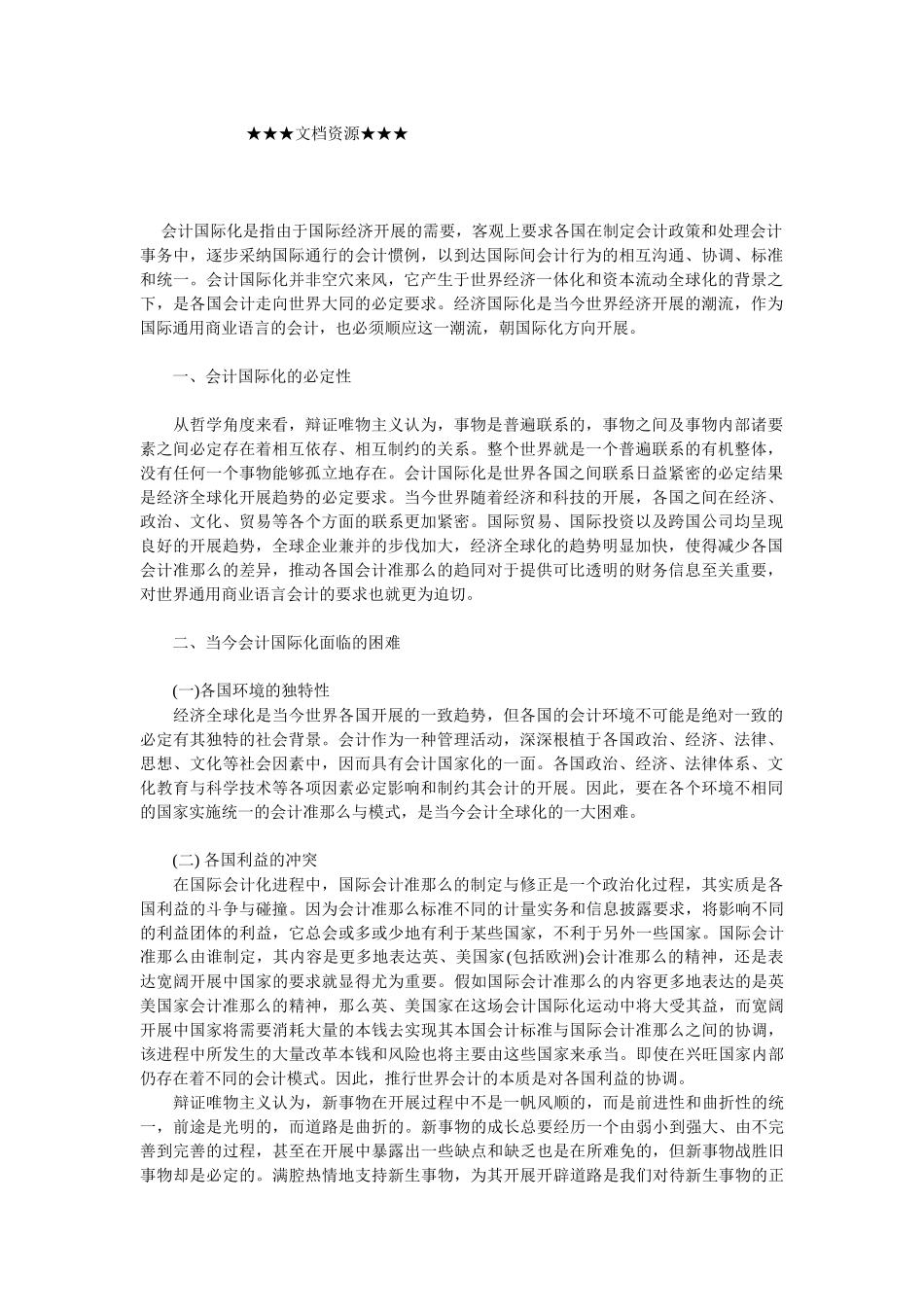 ★★★文档资源★★★

会计国际化是指由于国际经济开展的需要，客观上要求各国在制定会计政策和处理会计事务中，逐步采纳国际通行的会计惯例，以到达国际间会计行为的相互沟通、协调、标准和统一。会计国际化并非空穴来风，它产生于世界经济一体化和资本流动全球化的背景之下，是各国会计走向世界大同的必定要求。经济国际化是当今世界经济开展的潮流，作为国际通用商业语言的会计，也必须顺应这一潮流，朝国际化方向开展。

一、会计国际化的必定性

从哲学角度来看，辩证唯物主义认为，事物是普遍联系的，事物之间及事物内部诸要素之间必定存在着相互依存、相互制约的关系。整个世界就是一个普遍联系的有机整体，没有任何一个事物能够孤立地存在。会计国际化是世界各国之间联系日益紧密的必定结果是经济全球化开展趋势的必定要求。当今世界随着经济和科技的开展，各国之间在经济、政治、文化、贸易等各个方面的联系更加紧密。国际贸易、国际投资以及跨国公司均呈现良好的开展趋势，全球企业兼并的步伐加大，经济全球化的趋势明显加快，使得减少各国会计准那么的差异，推动各国会计准那么的趋同对于提供可比透明的财务信息至关重要，对世界通用商业语言会计的要求也就更为迫切。

二、当今会计国际化面临的困难

(一)各国环境的独特性
经济全球化是当今世界各国开展的一致趋势，但各国的会计环境不可能是绝对一致的必定有其独特的社会背景。会计作为一种管理活动，深深根植于各国政治、经济、法律、思想、文化等社会因素中，因而具有会计国家化的一面。各国政治、经济、法律体系、文化教育与科学技术等各项因素必定影响和制约其会计的开展。因此，要在各个环境不相同的国家实施统一的会计准那么与模式，是当今会计全球化的一大困难。

(二) 各国利益的冲突
在国际会计化进程中，国际会计准那么的制定与修正是一个政治化过程，其实质是各国利益的斗争与碰撞。因为会计准那么标准不同的计量实务和信息披露要求，将影响不同的利益团体的利益，它总会或多或少地有利于某些国家，不利于另外一些国家。国际会计准那么由谁制定，其内容是更多地表达英、美国家(包括欧洲)会计准那么的精神，还是表达宽阔开展中国家的要求就显得尤为重要。假如国际会计准那么的内容更多地表达的是英美国家会计准那么的精神，那么英、美国家在这场会计国际化运动中将大受其益，而宽阔开展中国家将需要消耗大量的本钱去实现其本国会计标准与国际会计准那么之间的协调，该进程中所发生的大量改革本钱和风险也将主要由这些国家来承当。即使在兴旺国家内部仍存在着不同的会计模式。因此，推行世界会计的本质是对各国利益的协调。
辩证唯物主义认为，新事物在开展过程中不是一帆风顺的，而是前进性和曲折性的统一，前途是光明的，而道路是曲折的。新事物的成长总要经历一个由弱小到强大、由不完善到完善的过程，甚至在开展中暴露出一些缺点和缺乏也是在所难免的，但新事物战胜旧事物却是必定的。满腔热情地支持新生事物，为其开展开辟道路是我们对待新生事物的正